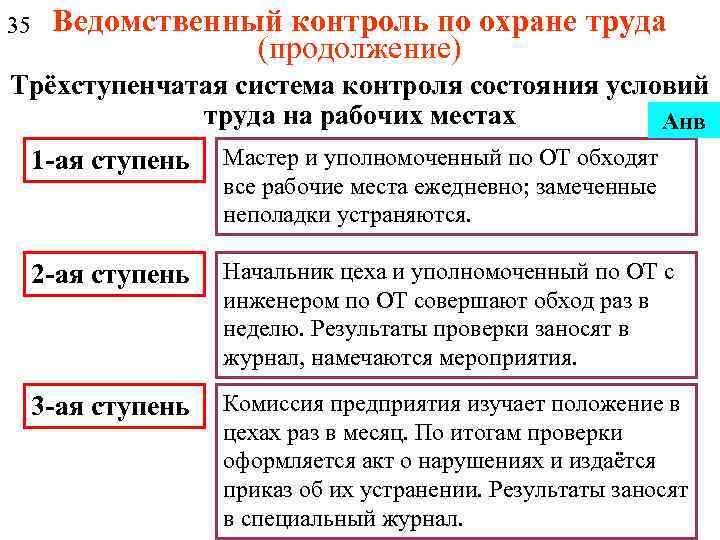 35 Ведомственный контроль по охране труда (продолжение)

Трёхступенчатая система контроля состояния условий труда на рабочих местах

Анв

1-ая ступень

Мастер и уполномоченный по ОТ обходят все рабочие места ежедневно; замеченные неполадки устраняются.

2-ая ступень

Начальник цеха и уполномоченный по ОТ с инженером по ОТ совершают обход раз в неделю. Результаты проверки заносят в журнал, намечаются мероприятия.

3-ая ступень

Комиссия предприятия изучает положение в цехах раз в месяц. По итогам проверки оформляется акт о нарушениях и издаётся приказ об их устранении. Результаты заносят в специальный журнал.